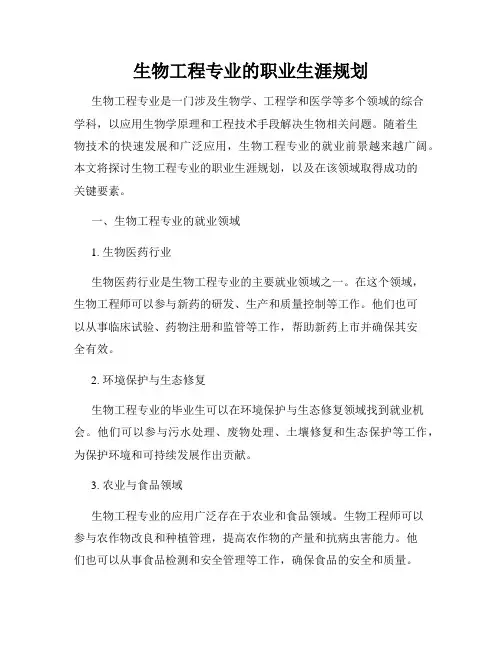 生物工程专业的职业生涯规划

生物工程专业是一门涉及生物学、工程学和医学等多个领域的综合学科，以应用生物学原理和工程技术手段解决生物相关问题。随着生物技术的快速发展和广泛应用，生物工程专业的就业前景越来越广阔。本文将探讨生物工程专业的职业生涯规划，以及在该领域取得成功的关键要素。

一、生物工程专业的就业领域

1. 生物医药行业

生物医药行业是生物工程专业的主要就业领域之一。在这个领域，生物工程师可以参与新药的研发、生产和质量控制等工作。他们也可以从事临床试验、药物注册和监管等工作，帮助新药上市并确保其安全有效。

2. 环境保护与生态修复

生物工程专业的毕业生可以在环境保护与生态修复领域找到就业机会。他们可以参与污水处理、废物处理、土壤修复和生态保护等工作，为保护环境和可持续发展作出贡献。

3. 农业与食品领域

生物工程专业的应用广泛存在于农业和食品领域。生物工程师可以参与农作物改良和种植管理，提高农作物的产量和抗病虫害能力。他们也可以从事食品检测和安全管理等工作，确保食品的安全和质量。